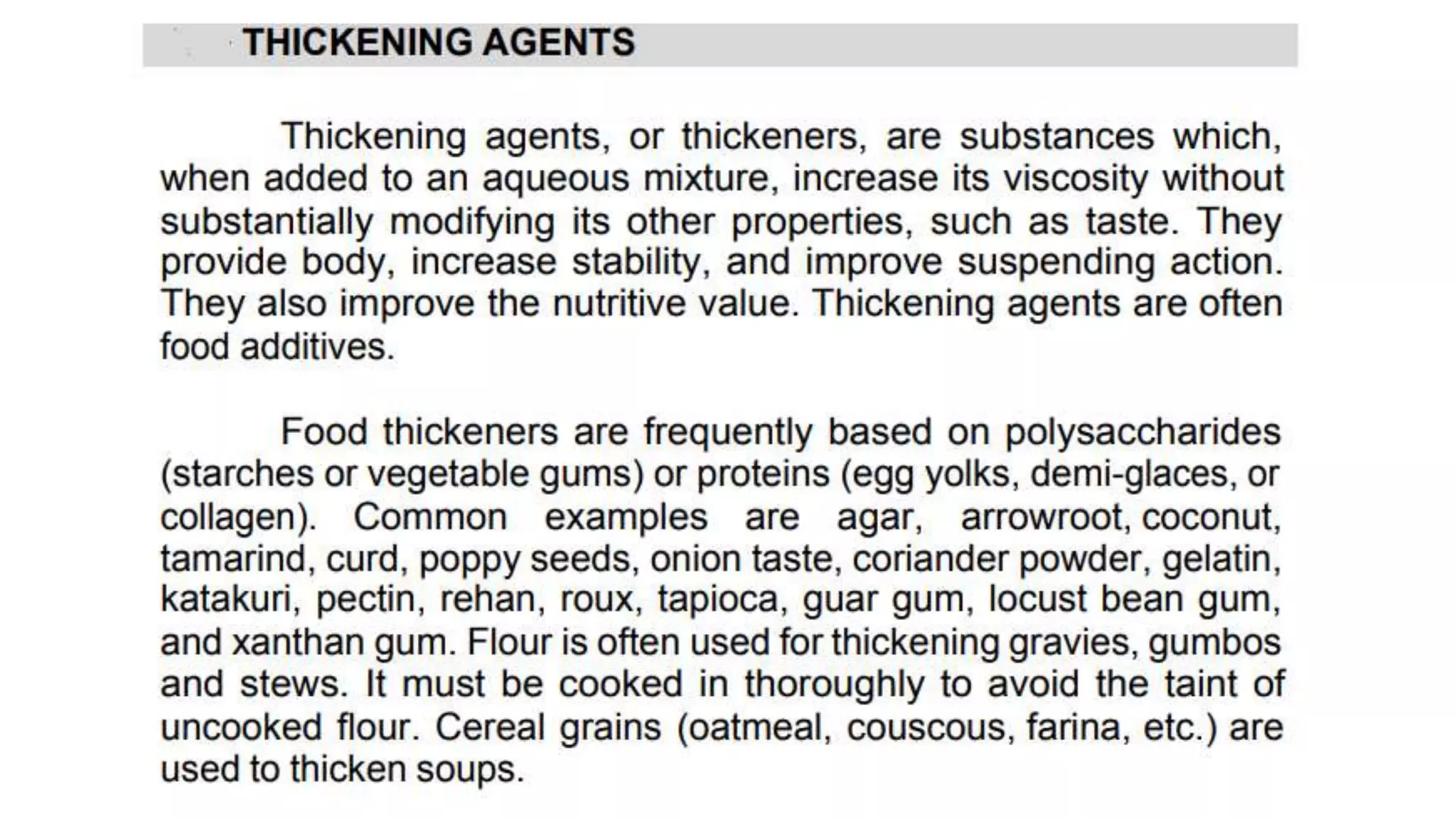 THICKENING AGENTS

Thickening agents, or thickeners, are substances which, when added to an aqueous mixture, increase its viscosity without substantially modifying its other properties, such as taste. They provide body, increase stability, and improve suspending action. They also improve the nutritive value. Thickening agents are often food additives.

Food thickeners are frequently based on polysaccharides (starches or vegetable gums) or proteins (egg yolks, demi-glaces, or collagen). Common examples are agar, arrowroot, coconut, tamarind, curd, poppy seeds, onion taste, coriander powder, gelatin, katakuri, pectin, rehan, roux, tapioca, guar gum, locust bean gum, and xanthan gum. Flour is often used for thickening gravies, gumbos and stews. It must be cooked in thoroughly to avoid the taint of uncooked flour. Cereal grains (oatmeal, couscous, farina, etc.) are used to thicken soups.